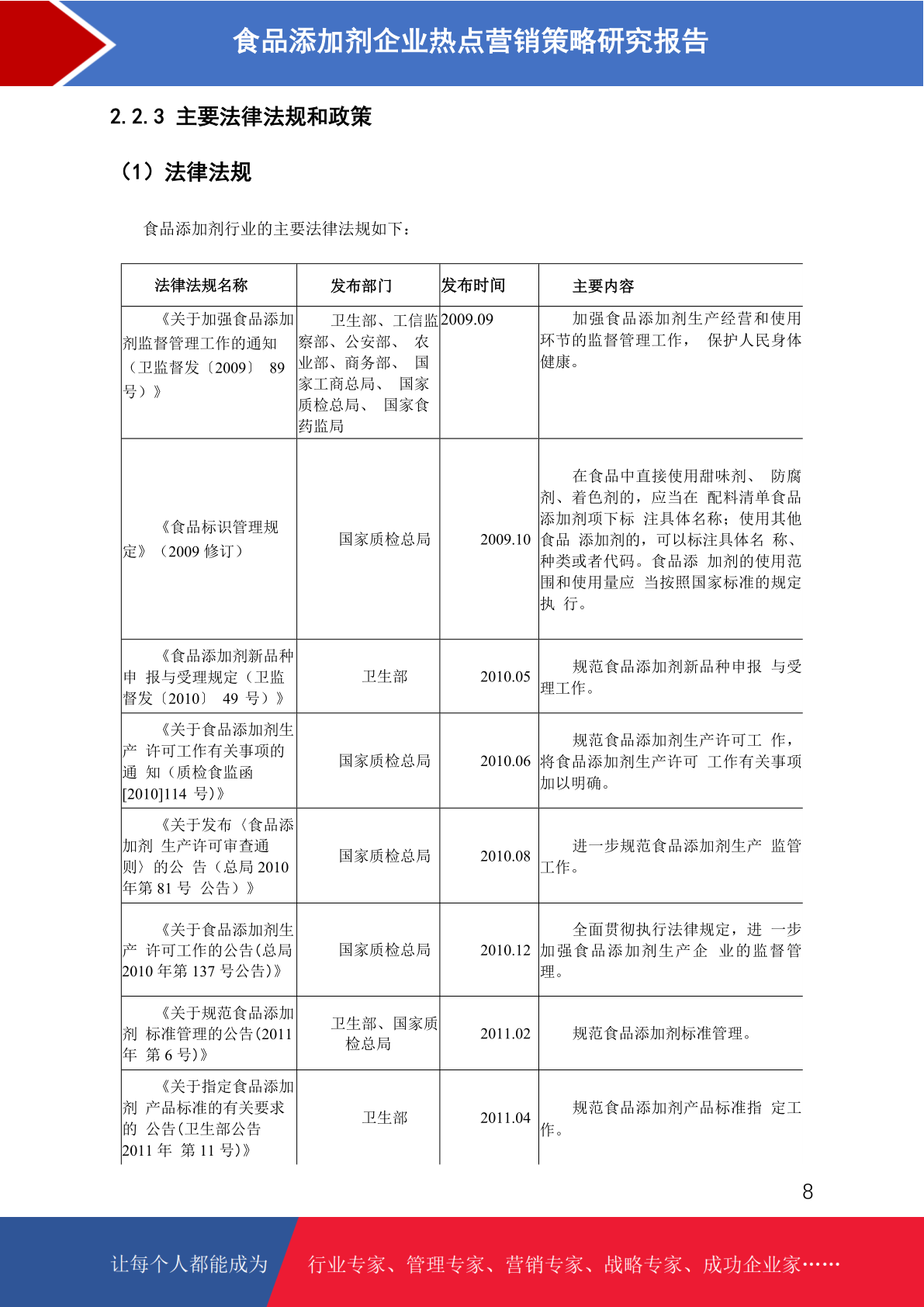 食品添加剂企业热点营销策略研究报告

2.2.3 主要法律法规和政策

（1）法律法规

食品添加剂行业的主要法律法规如下：

| 法律法规名称 | 发布部门 | 发布时间 | 主要内容 |
|---|---|---|---|
| 《关于加强食品添加剂监督管理工作的通知（卫监督发〔2009〕 89 号）》 | 卫生部、工信监察部、公安部、 农业部、商务部、 国家工商总局、 国家质检总局、 国家食药监局 | 2009.09 | 加强食品添加剂生产经营和使用环节的监督管理工作， 保护人民身体健康。 |
| 《食品标识管理规定》（2009 修订） | 国家质检总局 | 2009.10 | 在食品中直接使用甜味剂、 防腐剂、着色剂的，应当在 配料清单食品添加剂项下标 注具体名称；使用其他食品 添加剂的，可以标注具体名 称、种类或者代码。食品添 加剂的使用范围和使用量应 当按照国家标准的规定执 行。 |
| 《食品添加剂新品种申 报与受理规定（卫监督发〔2010〕 49 号）》 | 卫生部 | 2010.05 | 规范食品添加剂新品种申报 与受理工作。 |
| 《关于食品添加剂生产 许可工作有关事项的通 知（质检食监函[2010]114 号)》 | 国家质检总局 | 2010.06 | 规范食品添加剂生产许可工 作，将食品添加剂生产许可 工作有关事项加以明确。 |
| 《关于发布〈食品添加剂 生产许可审查通则〉的公 告（总局 2010 年第 81 号 公告）》 | 国家质检总局 | 2010.08 | 进一步规范食品添加剂生产 监管工作。 |
| 《关于食品添加剂生产 许可工作的公告(总局 2010 年第 137 号公告)》 | 国家质检总局 | 2010.12 | 全面贯彻执行法律规定，进 一步加强食品添加剂生产企 业的监督管理。 |
| 《关于规范食品添加剂 标准管理的公告(2011 年 第 6 号)》 | 卫生部、国家质检总局 | 2011.02 | 规范食品添加剂标准管理。 |
| 《关于指定食品添加剂 产品标准的有关要求的 公告(卫生部公告 2011 年 第 11 号)》 | 卫生部 | 2011.04 | 规范食品添加剂产品标准指 定工作。 |

8

让每个人都能成为 行业专家、管理专家、营销专家、战略专家、成功企业家……